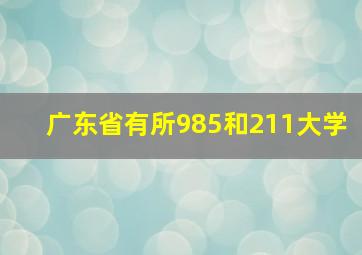 广东省有所985和211大学